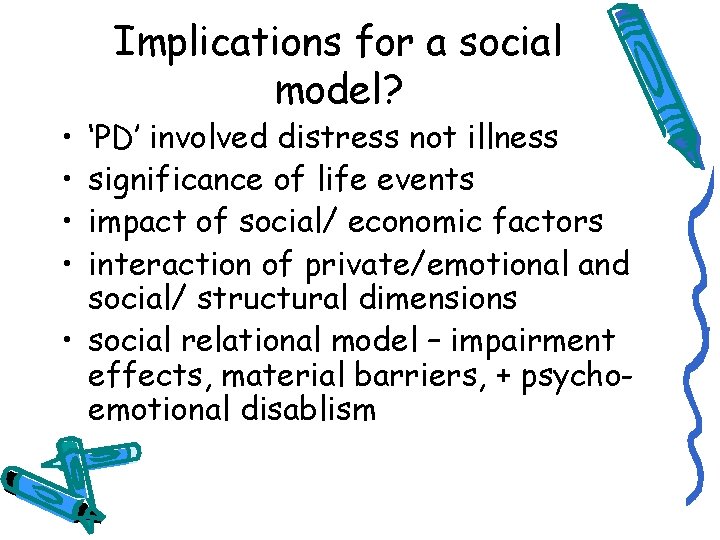 Implications for a social model?

• ‘PD’ involved distress not illness
• significance of life events
• impact of social/ economic factors
• interaction of private/emotional and social/ structural dimensions
• social relational model – impairment effects, material barriers, + psycho-emotional disablism